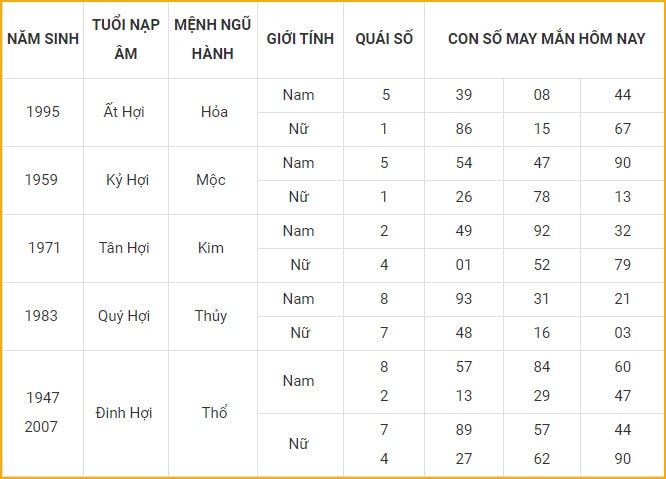 | NĂM SINH | TUỔI NẠP ÂM | MỆNH NGŨ HÀNH | GIỚI TÍNH | QUÁI SỐ | CON SỐ MAY MẮN HÔM NAY | | |
|---|---|---|---|---|---|---|---|
| 1995 | Ất Hợi | Hỏa | Nam | 5 | 39 | 08 | 44 |
| | | | Nữ | 1 | 86 | 15 | 67 |
| 1959 | Kỷ Hợi | Mộc | Nam | 5 | 54 | 47 | 90 |
| | | | Nữ | 1 | 26 | 78 | 13 |
| 1971 | Tân Hợi | Kim | Nam | 2 | 49 | 92 | 32 |
| | | | Nữ | 4 | 01 | 52 | 79 |
| 1983 | Quý Hợi | Thủy | Nam | 8 | 93 | 31 | 21 |
| | | | Nữ | 7 | 48 | 16 | 03 |
| 1947 2007 | Đinh Hợi | Thổ | Nam | 8 2 | 57 13 | 84 29 | 60 47 |
| | | | Nữ | 7 4 | 89 27 | 57 62 | 44 90 |